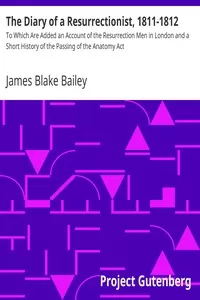 The Diary of a Resurrectionist, 1811-1812

To Which Are Added an Account of the Resurrection Men in London and a Short History of the Passing of the Anatomy Act

James Blake Bailey

Project Gutenberg